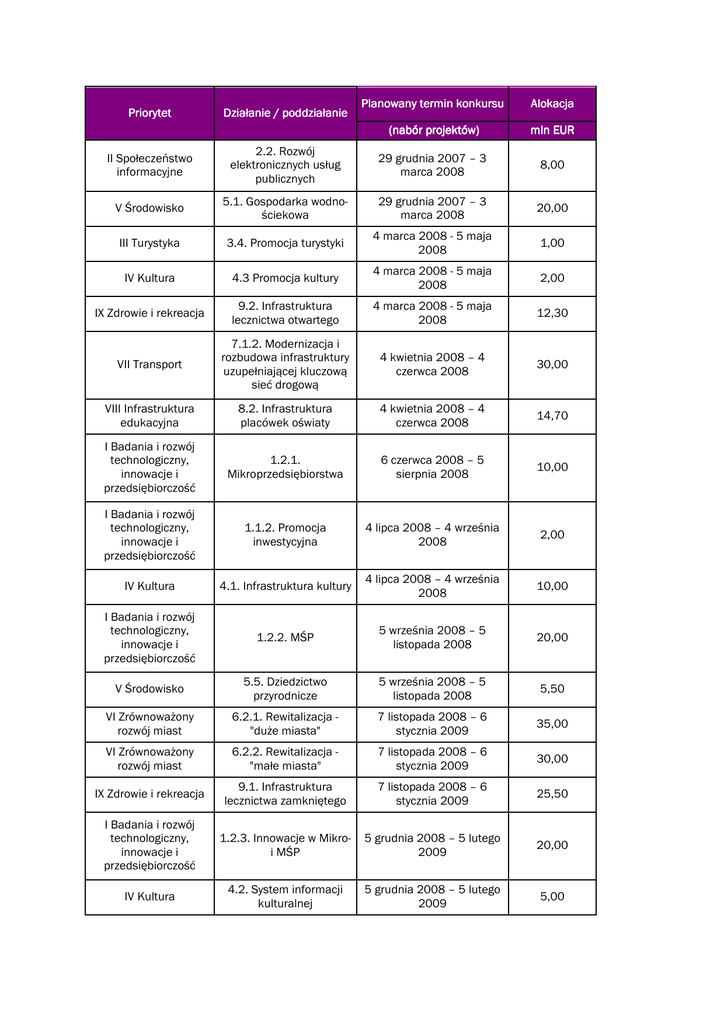 | Priorytet | Działanie / poddziałanie | Planowany termin konkursu (nabór projektów) | Alokacja mln EUR |
|---|---|---|---|
| II Społeczeństwo informacyjne | 2.2. Rozwój elektronicznych usług publicznych | 29 grudnia 2007 – 3 marca 2008 | 8,00 |
| V Środowisko | 5.1. Gospodarka wodno-ściekowa | 29 grudnia 2007 – 3 marca 2008 | 20,00 |
| III Turystyka | 3.4. Promocja turystyki | 4 marca 2008 - 5 maja 2008 | 1,00 |
| IV Kultura | 4.3 Promocja kultury | 4 marca 2008 - 5 maja 2008 | 2,00 |
| IX Zdrowie i rekreacja | 9.2. Infrastruktura lecznictwa otwartego | 4 marca 2008 - 5 maja 2008 | 12,30 |
| VII Transport | 7.1.2. Modernizacja i rozbudowa infrastruktury uzupełniającej kluczową sieć drogową | 4 kwietnia 2008 – 4 czerwca 2008 | 30,00 |
| VIII Infrastruktura edukacyjna | 8.2. Infrastruktura placówek oświaty | 4 kwietnia 2008 – 4 czerwca 2008 | 14,70 |
| I Badania i rozwój technologiczny, innowacje i przedsiębiorczość | 1.2.1. Mikroprzedsiębiorstwa | 6 czerwca 2008 – 5 sierpnia 2008 | 10,00 |
| I Badania i rozwój technologiczny, innowacje i przedsiębiorczość | 1.1.2. Promocja inwestycyjna | 4 lipca 2008 – 4 września 2008 | 2,00 |
| IV Kultura | 4.1. Infrastruktura kultury | 4 lipca 2008 – 4 września 2008 | 10,00 |
| I Badania i rozwój technologiczny, innowacje i przedsiębiorczość | 1.2.2. MŚP | 5 września 2008 – 5 listopada 2008 | 20,00 |
| V Środowisko | 5.5. Dziedzictwo przyrodnicze | 5 września 2008 – 5 listopada 2008 | 5,50 |
| VI Zrównoważony rozwój miast | 6.2.1. Rewitalizacja - "duże miasta" | 7 listopada 2008 – 6 stycznia 2009 | 35,00 |
| VI Zrównoważony rozwój miast | 6.2.2. Rewitalizacja - "małe miasta" | 7 listopada 2008 – 6 stycznia 2009 | 30,00 |
| IX Zdrowie i rekreacja | 9.1. Infrastruktura lecznictwa zamkniętego | 7 listopada 2008 – 6 stycznia 2009 | 25,50 |
| I Badania i rozwój technologiczny, innowacje i przedsiębiorczość | 1.2.3. Innowacje w Mikro- i MŚP | 5 grudnia 2008 – 5 lutego 2009 | 20,00 |
| IV Kultura | 4.2. System informacji kulturalnej | 5 grudnia 2008 – 5 lutego 2009 | 5,00 |